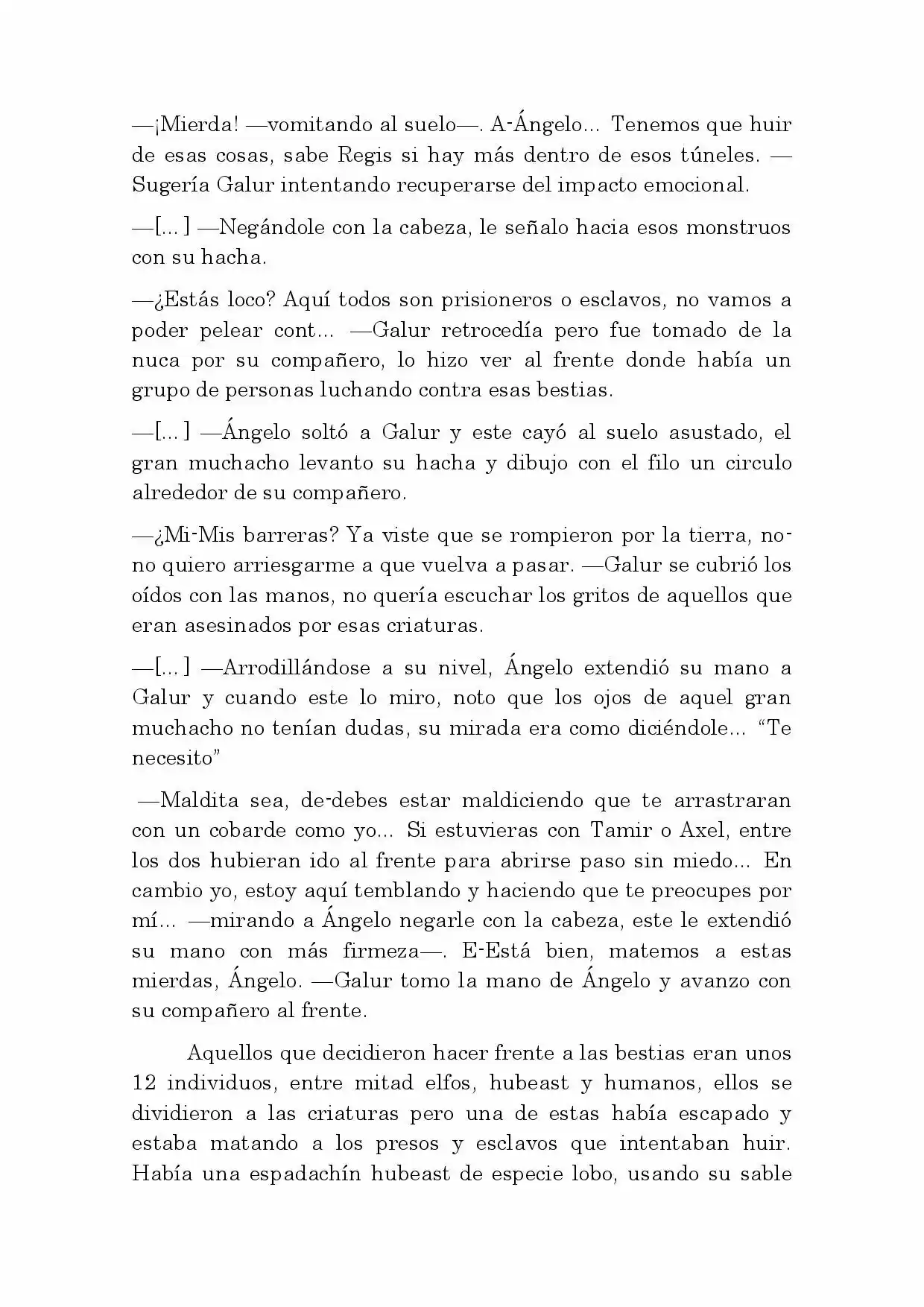 —¡Mierda! —vomitando al suelo—. A-Ángelo... Tenemos que huir de esas cosas, sabe Regis si hay más dentro de esos túneles. —Sugería Galur intentando recuperarse del impacto emocional.

—[...] —Negándole con la cabeza, le señalo hacia esos monstruos con su hacha.

—¿Estás loco? Aquí todos son prisioneros o esclavos, no vamos a poder pelear cont... —Galur retrocedía pero fue tomado de la nuca por su compañero, lo hizo ver al frente donde había un grupo de personas luchando contra esas bestias.

—[...] —Ángelo soltó a Galur y este cayó al suelo asustado, el gran muchacho levanto su hacha y dibujo con el filo un circulo alrededor de su compañero.

—¿Mi-Mis barreras? Ya viste que se rompieron por la tierra, no-no quiero arriesgarme a que vuelva a pasar. —Galur se cubrió los oídos con las manos, no quería escuchar los gritos de aquellos que eran asesinados por esas criaturas.

—[...] —Arrodillándose a su nivel, Ángelo extendió su mano a Galur y cuando este lo miro, noto que los ojos de aquel gran muchacho no tenían dudas, su mirada era como diciéndole... "Te necesito"

—Maldita sea, de-debes estar maldiciendo que te arrastraran con un cobarde como yo... Si estuvieras con Tamir o Axel, entre los dos hubieran ido al frente para abrirse paso sin miedo... En cambio yo, estoy aquí temblando y haciendo que te preocupes por mí... —mirando a Ángelo negarle con la cabeza, este le extendió su mano con más firmeza—. E-Está bien, matemos a estas mierdas, Ángelo. —Galur tomo la mano de Ángelo y avanzo con su compañero al frente.

Aquellos que decidieron hacer frente a las bestias eran unos 12 individuos, entre mitad elfos, hubeast y humanos, ellos se dividieron a las criaturas pero una de estas había escapado y estaba matando a los presos y esclavos que intentaban huir. Había una espadachín hubeast de especie lobo, usando su sable